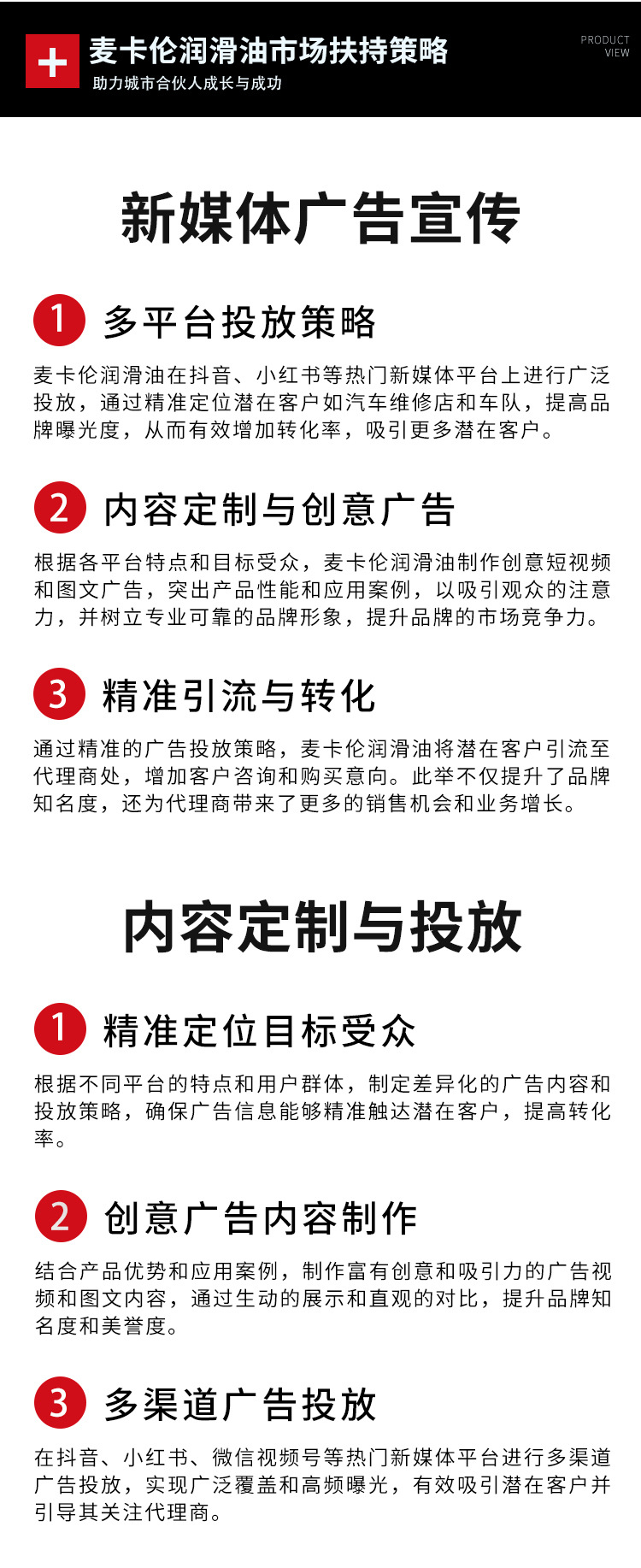 麦卡伦润滑油市场扶持策略
助力城市合伙人成长与成功

PRODUCT
VIEW

新媒体广告宣传

1 多平台投放策略

麦卡伦润滑油在抖音、小红书等热门新媒体平台上进行广泛投放，通过精准定位潜在客户如汽车维修店和车队，提高品牌曝光度，从而有效增加转化率，吸引更多潜在客户。

2 内容定制与创意广告

根据各平台特点和目标受众，麦卡伦润滑油制作创意短视频和图文广告，突出产品性能和应用案例，以吸引观众的注意力，并树立专业可靠的品牌形象，提升品牌的市场竞争力。

3 精准引流与转化

通过精准的广告投放策略，麦卡伦润滑油将潜在客户引流至代理商处，增加客户咨询和购买意向。此举不仅提升了品牌知名度，还为代理商带来了更多的销售机会和业务增长。

内容定制与投放

1 精准定位目标受众

根据不同平台的特点和用户群体，制定差异化的广告内容和投放策略，确保广告信息能够精准触达潜在客户，提高转化率。

2 创意广告内容制作

结合产品优势和应用案例，制作富有创意和吸引力的广告视频和图文内容，通过生动的展示和直观的对比，提升品牌知名度和美誉度。

3 多渠道广告投放

在抖音、小红书、微信视频号等热门新媒体平台进行多渠道广告投放，实现广泛覆盖和高频曝光，有效吸引潜在客户并引导其关注代理商。